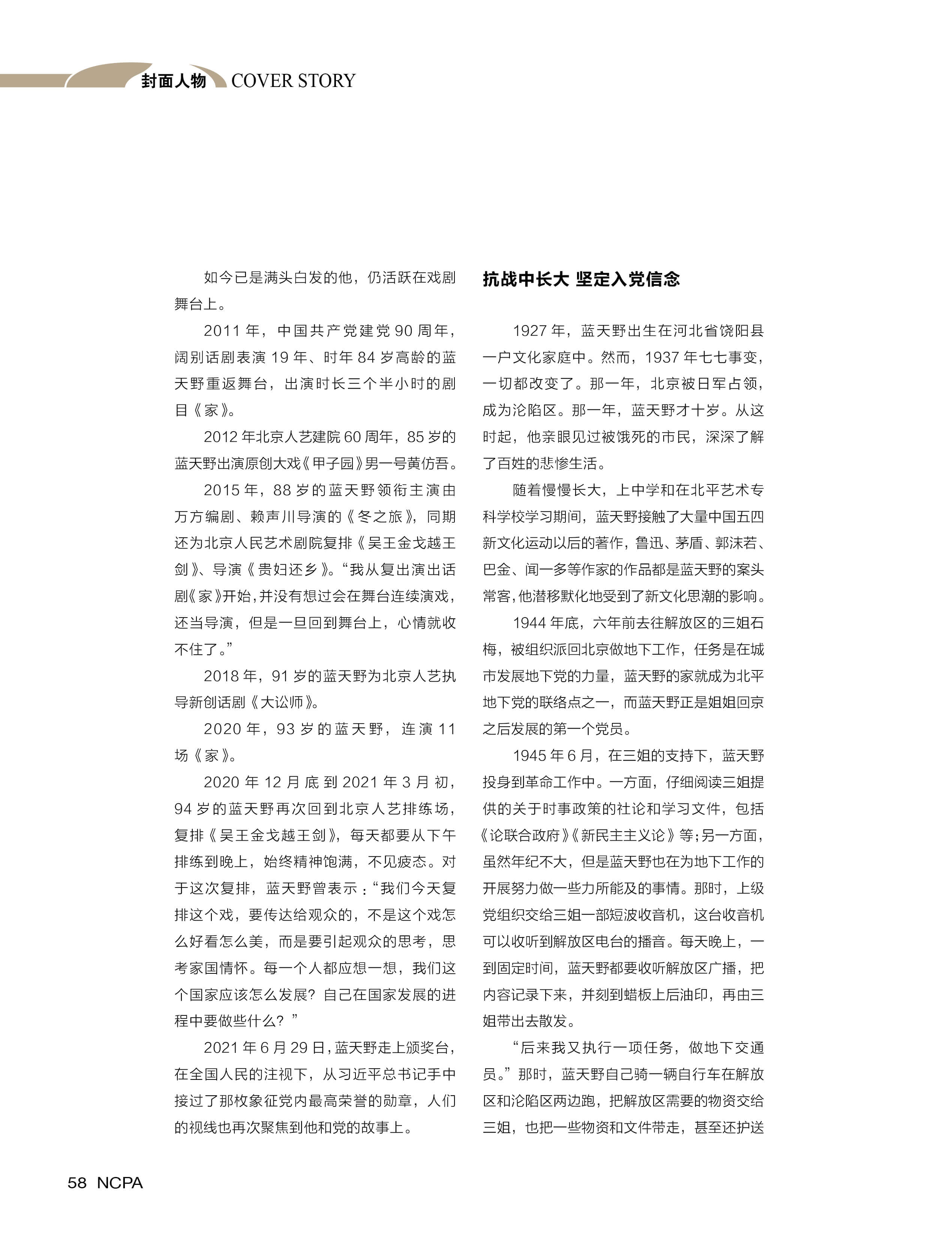 封面人物 COVER STORY

如今已是满头白发的他，仍活跃在戏剧舞台上。

2011 年，中国共产党建党 90 周年，阔别话剧表演 19 年、时年 84 岁高龄的蓝天野重返舞台，出演时长三个半小时的剧目《家》。

2012 年北京人艺建院 60 周年，85 岁的蓝天野出演原创大戏《甲子园》男一号黄仿吾。

2015 年，88 岁的蓝天野领衔主演由万方编剧、赖声川导演的《冬之旅》，同期还为北京人民艺术剧院复排《吴王金戈越王剑》、导演《贵妇还乡》。“我从复出演出话剧《家》开始，并没有想过会在舞台连续演戏，还当导演，但是一旦回到舞台上，心情就收不住了。”

2018 年，91 岁的蓝天野为北京人艺执导新创话剧《大讼师》。

2020 年，93 岁的蓝天野，连演 11 场《家》。

2020 年 12 月底到 2021 年 3 月初，94 岁的蓝天野再次回到北京人艺排练场，复排《吴王金戈越王剑》，每天都要从下午排练到晚上，始终精神饱满，不见疲态。对于这次复排，蓝天野曾表示：“我们今天复排这个戏，要传达给观众的，不是这个戏怎么好看怎么美，而是要引起观众的思考，思考家国情怀。每一个人都应想一想，我们这个国家应该怎么发展？自己在国家发展的进程中要做些什么？”

2021 年 6 月 29 日，蓝天野走上颁奖台，在全国人民的注视下，从习近平总书记手中接过了那枚象征党内最高荣誉的勋章，人们的视线也再次聚焦到他和党的故事上。

抗战中长大 坚定入党信念

1927 年，蓝天野出生在河北省饶阳县一户文化家庭中。然而，1937 年七七事变，一切都改变了。那一年，北京被日军占领，成为沦陷区。那一年，蓝天野才十岁。从这时起，他亲眼见过被饿死的市民，深深了解了百姓的悲惨生活。

随着慢慢长大，上中学和在北平艺术专科学校学习期间，蓝天野接触了大量中国五四新文化运动以后的著作，鲁迅、茅盾、郭沫若、巴金、闻一多等作家的作品都是蓝天野的案头常客，他潜移默化地受到了新文化思潮的影响。

1944 年底，六年前去往解放区的三姐石梅，被组织派回北京做地下工作，任务是在城市发展地下党的力量，蓝天野的家就成为北平地下党的联络点之一，而蓝天野正是姐姐回京之后发展的第一个党员。

1945 年 6 月，在三姐的支持下，蓝天野投身到革命工作中。一方面，仔细阅读三姐提供的关于时事政策的社论和学习文件，包括《论联合政府》《新民主主义论》等；另一方面，虽然年纪不大，但是蓝天野也在为地下工作的开展努力做一些力所能及的事情。那时，上级党组织交给三姐一部短波收音机，这台收音机可以收听到解放区电台的播音。每天晚上，一到固定时间，蓝天野都要收听解放区广播，把内容记录下来，并刻到蜡板上后油印，再由三姐带出去散发。

“后来我又执行一项任务，做地下交通员。”那时，蓝天野自己骑一辆自行车在解放区和沦陷区两边跑，把解放区需要的物资交给三姐，也把一些物资和文件带走，甚至还护送

58 NCPA